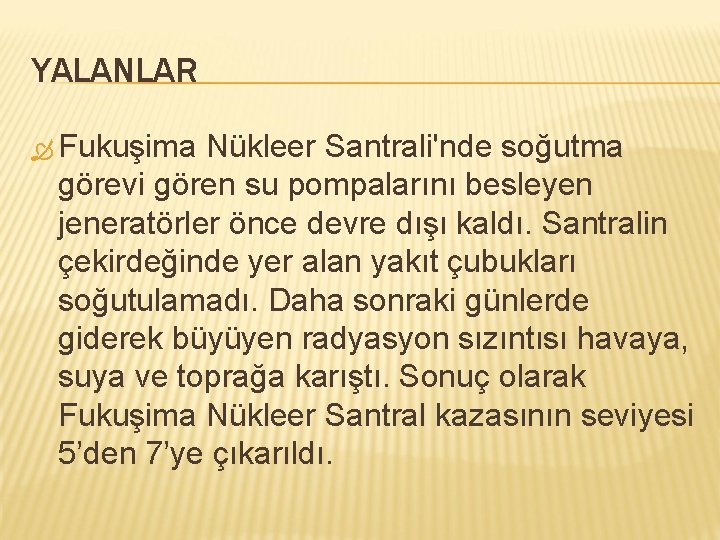 YALANLAR

Fukuşima Nükleer Santrali'nde soğutma görevi gören su pompalarını besleyen jeneratörler önce devre dışı kaldı. Santralin çekirdeğinde yer alan yakıt çubukları soğutulamadı. Daha sonraki günlerde giderek büyüyen radyasyon sızıntısı havaya, suya ve toprağa karıştı. Sonuç olarak Fukuşima Nükleer Santral kazasının seviyesi 5’den 7’ye çıkarıldı.